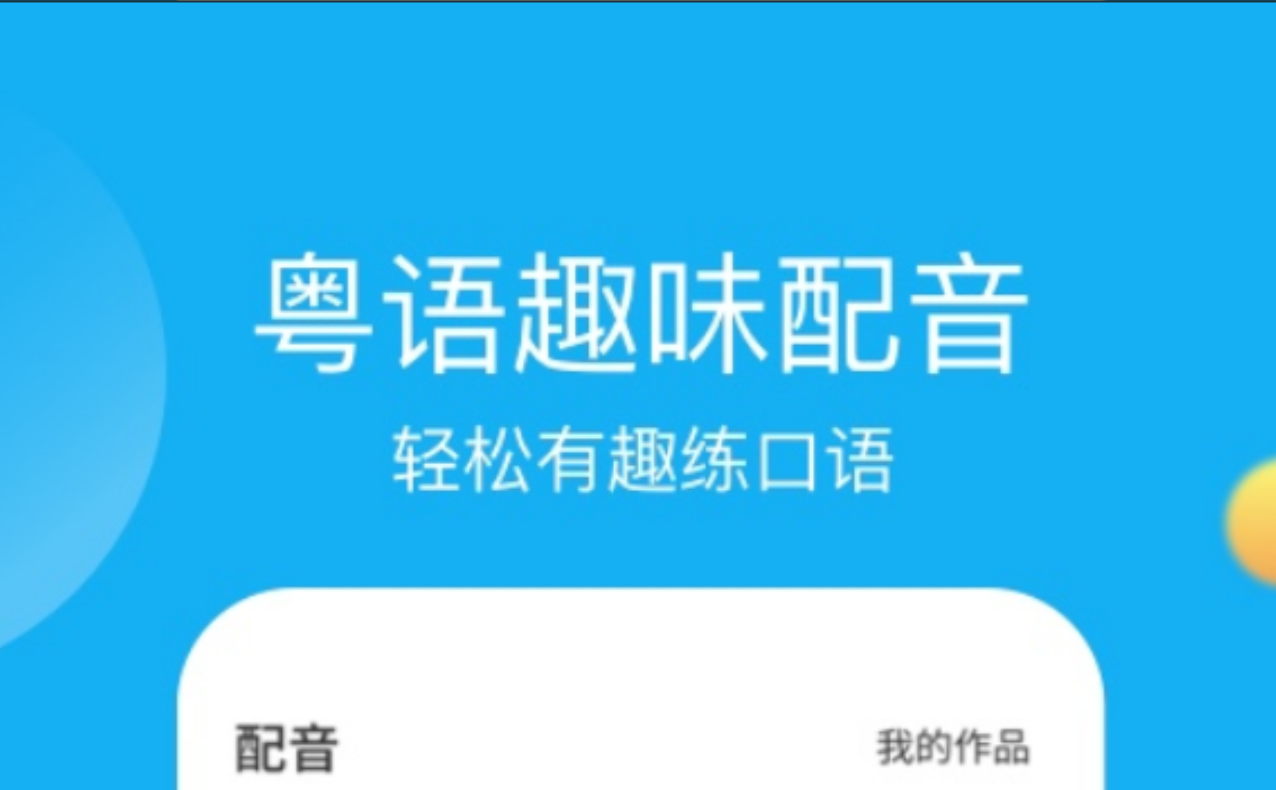 粤语趣味配音
轻松有趣练口语

配音
我的作品